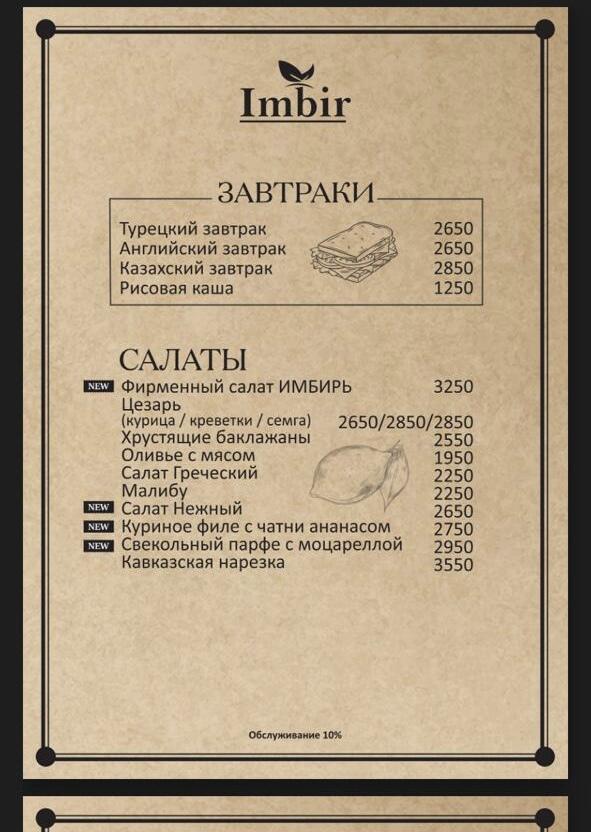 Imbir

ЗАВТРАКИ

Турецкий завтрак 2650
Английский завтрак 2650
Казахский завтрак 2850
Рисовая каша 1250

САЛАТЫ

NEW Фирменный салат ИМБИРЬ 3250
Цезарь
(курица / креветки / семга) 2650/2850/2850
Хрустящие баклажаны 2550
Оливье с мясом 1950
Салат Греческий 2250
Малибу 2250
NEW Салат Нежный 2650
NEW Куриное филе с чатни ананасом 2750
NEW Свекольный парфе с моцареллой 2950
Кавказская нарезка 3550

Обслуживание 10%